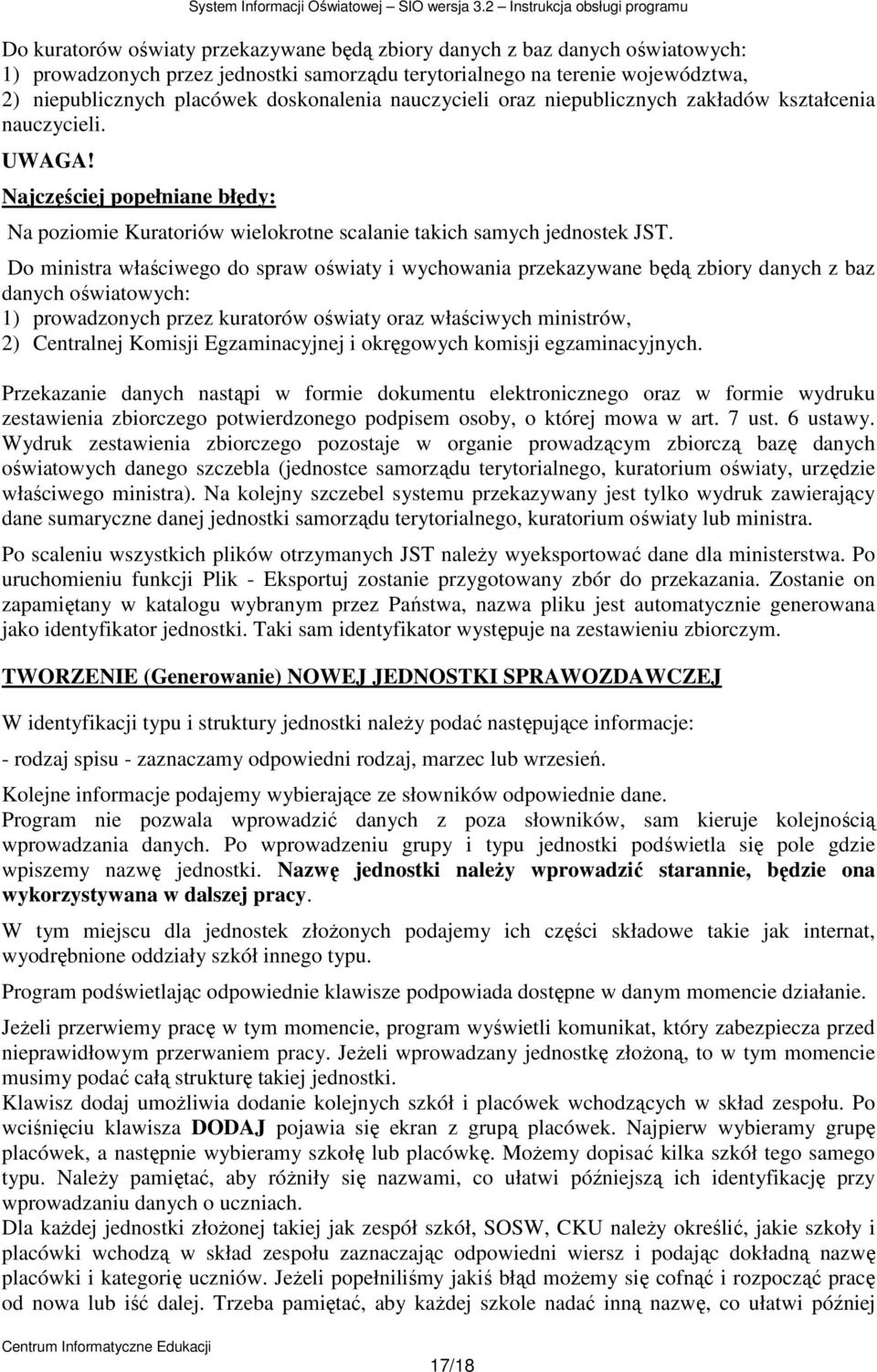 System Informacji Oświatowej – SIO wersja 3.2 – Instrukcja obsługi programu

Do kuratorów oświaty przekazywane będą zbiory danych z baz danych oświatowych:
1) prowadzonych przez jednostki samorządu terytorialnego na terenie województwa,
2) niepublicznych placówek doskonalenia nauczycieli oraz niepublicznych zakładów kształcenia nauczycieli.

UWAGA!

Najczęściej popełniane błędy:

Na poziomie Kuratoriów wielokrotne scalanie takich samych jednostek JST.

Do ministra właściwego do spraw oświaty i wychowania przekazywane będą zbiory danych z baz danych oświatowych:
1) prowadzonych przez kuratorów oświaty oraz właściwych ministrów,
2) Centralnej Komisji Egzaminacyjnej i okręgowych komisji egzaminacyjnych.

Przekazanie danych nastąpi w formie dokumentu elektronicznego oraz w formie wydruku zestawienia zbiorczego potwierdzonego podpisem osoby, o której mowa w art. 7 ust. 6 ustawy. Wydruk zestawienia zbiorczego pozostaje w organie prowadzącym zbiorczą bazę danych oświatowych danego szczebla (jednostce samorządu terytorialnego, kuratorium oświaty, urzędzie właściwego ministra). Na kolejny szczebel systemu przekazywany jest tylko wydruk zawierający dane sumaryczne danej jednostki samorządu terytorialnego, kuratorium oświaty lub ministra.

Po scaleniu wszystkich plików otrzymanych JST należy wyeksportować dane dla ministerstwa. Po uruchomieniu funkcji Plik - Eksportuj zostanie przygotowany zbór do przekazania. Zostanie on zapamiętany w katalogu wybranym przez Państwa, nazwa pliku jest automatycznie generowana jako identyfikator jednostki. Taki sam identyfikator występuje na zestawieniu zbiorczym.

TWORZENIE (Generowanie) NOWEJ JEDNOSTKI SPRAWOZDAWCZEJ

W identyfikacji typu i struktury jednostki należy podać następujące informacje:

- rodzaj spisu - zaznaczamy odpowiedni rodzaj, marzec lub wrzesień.

Kolejne informacje podajemy wybierające ze słowników odpowiednie dane.
Program nie pozwala wprowadzić danych z poza słowników, sam kieruje kolejnością wprowadzania danych. Po wprowadzeniu grupy i typu jednostki podświetla się pole gdzie wpiszemy nazwę jednostki. Nazwę jednostki należy wprowadzić starannie, będzie ona wykorzystywana w dalszej pracy.

W tym miejscu dla jednostek złożonych podajemy ich części składowe takie jak internat, wyodrębnione oddziały szkół innego typu.

Program podświetlając odpowiednie klawisze podpowiada dostępne w danym momencie działanie.

Jeżeli przerwiemy pracę w tym momencie, program wyświetli komunikat, który zabezpiecza przed nieprawidłowym przerwaniem pracy. Jeżeli wprowadzany jednostkę złożoną, to w tym momencie musimy podać całą strukturę takiej jednostki.
Klawisz dodaj umożliwia dodanie kolejnych szkół i placówek wchodzących w skład zespołu. Po wciśnięciu klawisza DODAJ pojawia się ekran z grupą placówek. Najpierw wybieramy grupę placówek, a następnie wybieramy szkołę lub placówkę. Możemy dopisać kilka szkół tego samego typu. Należy pamiętać, aby różniły się nazwami, co ułatwi późniejszą ich identyfikację przy wprowadzaniu danych o uczniach.
Dla każdej jednostki złożonej takiej jak zespół szkół, SOSW, CKU należy określić, jakie szkoły i placówki wchodzą w skład zespołu zaznaczając odpowiedni wiersz i podając dokładną nazwę placówki i kategorię uczniów. Jeżeli popełniliśmy jakiś błąd możemy się cofnąć i rozpocząć pracę od nowa lub iść dalej. Trzeba pamiętać, aby każdej szkole nadać inną nazwę, co ułatwi później

Centrum Informatyczne Edukacji

17/18